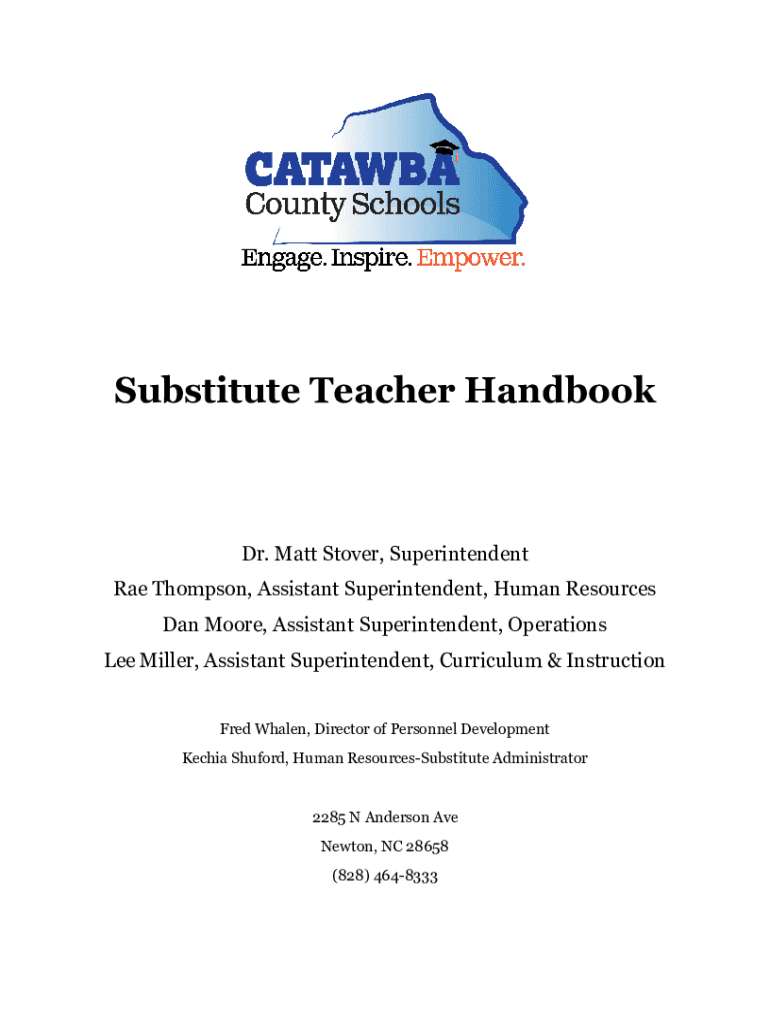 CATAWBA
County Schools
Engage. Inspire. Empower.

Substitute Teacher Handbook

Dr. Matt Stover, Superintendent
Rae Thompson, Assistant Superintendent, Human Resources
Dan Moore, Assistant Superintendent, Operations
Lee Miller, Assistant Superintendent, Curriculum & Instruction

Fred Whalen, Director of Personnel Development
Kechia Shuford, Human Resources-Substitute Administrator

2285 N Anderson Ave
Newton, NC 28658
(828) 464-8333